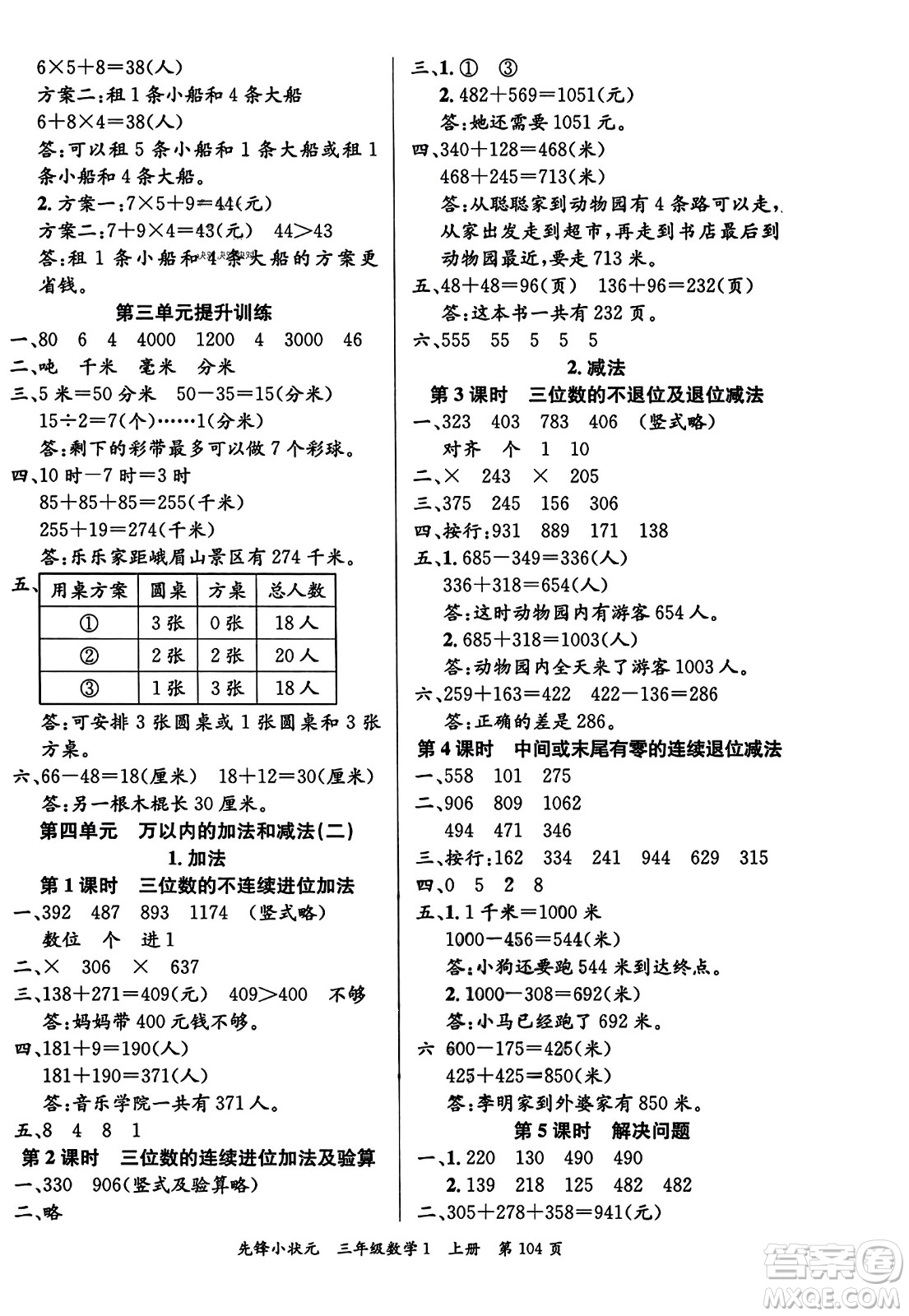 $6\times5+8=38$(人)

方案二:租 1 条小船和 4 条大船

$6+8\times4=38$(人)

答:可以租 5 条小船和 1 条大船或租 1 条小船和 4 条大船。

2. 方案一:$7\times5+9=44$(元)

方案二:$7+9\times4=43$(元) $44>43$

答:租 1 条小船和 4 条大船的方案更省钱。

第三单元提升训练

一、80 6 4 4000 1200 4 3000 46

二、吨 千米 毫米 分米

三、5 米=50 分米 $50-35=15$(分米)

$15\div2=7$(个)……1(分米)

答:剩下的彩带最多可以做 7 个彩球。

四、10 时－7 时=3 时

$85+85+85=255$(千米)

$255+19=274$(千米)

答:乐乐家距峨眉山景区有 274 千米。

五、

| 用桌方案 | 圆桌 | 方桌 | 总人数 |
|---|---|---|---|
| ① | 3 张 | 0 张 | 18 人 |
| ② | 2 张 | 2 张 | 20 人 |
| ③ | 1 张 | 3 张 | 18 人 |

答:可安排 3 张圆桌或 1 张圆桌和 3 张方桌。

六、$66-48=18$(厘米) $18+12=30$(厘米)

答:另一根木棍长 30 厘米。

第四单元 万以内的加法和减法(二)

1. 加法

第 1 课时 三位数的不连续进位加法

一、392 487 893 1174 (竖式略)

数位 个 进 1

二、× 306 × 637

三、$138+271=409$(元) $409>400$ 不够

答:妈妈带 400 元钱不够。

四、$181+9=190$(人)

$181+190=371$(人)

答:音乐学院一共有 371 人。

五、8 4 8 1

第 2 课时 三位数的连续进位加法及验算

一、330 906(竖式及验算略)

二、略

三、1. ① ③

2. $482+569=1051$(元)

答:她还需要 1051 元。

四、$340+128=468$(米)

$468+245=713$(米)

答:从聪聪家到动物园有 4 条路可以走,从家出发走到超市,再走到书店最后到动物园最近,要走 713 米。

五、$48+48=96$(页) $136+96=232$(页)

答:这本书一共有 232 页。

六、555 55 5 5 5

2. 减法

第 3 课时 三位数的不退位及退位减法

一、323 403 783 406 (竖式略)

对齐 个 1 10

二、× 243 × 205

三、375 245 156 306

四、按行:931 889 171 138

五、1. $685-349=336$(人)

$336+318=654$(人)

答:这时动物园内有游客 654 人。

2. $685+318=1003$(人)

答:动物园内全天来了游客 1003 人。

六、$259+163=422$ $422-136=286$

答:正确的差是 286。

第 4 课时 中间或末尾有零的连续退位减法

一、558 101 275

二、906 809 1062

494 471 346

三、按行:162 334 241 944 629 315

四、0 5 2 8

五、1. 1 千米=1000 米

$1000-456=544$(米)

答:小狗还要跑 544 米到达终点。

2. $1000-308=692$(米)

答:小马已经跑了 692 米。

六 $600-175=425$(米)

$425+425=850$(米)

答:李明家到外婆家有 850 米。

第 5 课时 解决问题

一、1. 220 130 490 490

2. 139 218 125 482 482

二、$305+278+358=941$(元)

先锋小状元 三年级数学 1 上册 第 104 页

答案圈 MXQE.COM